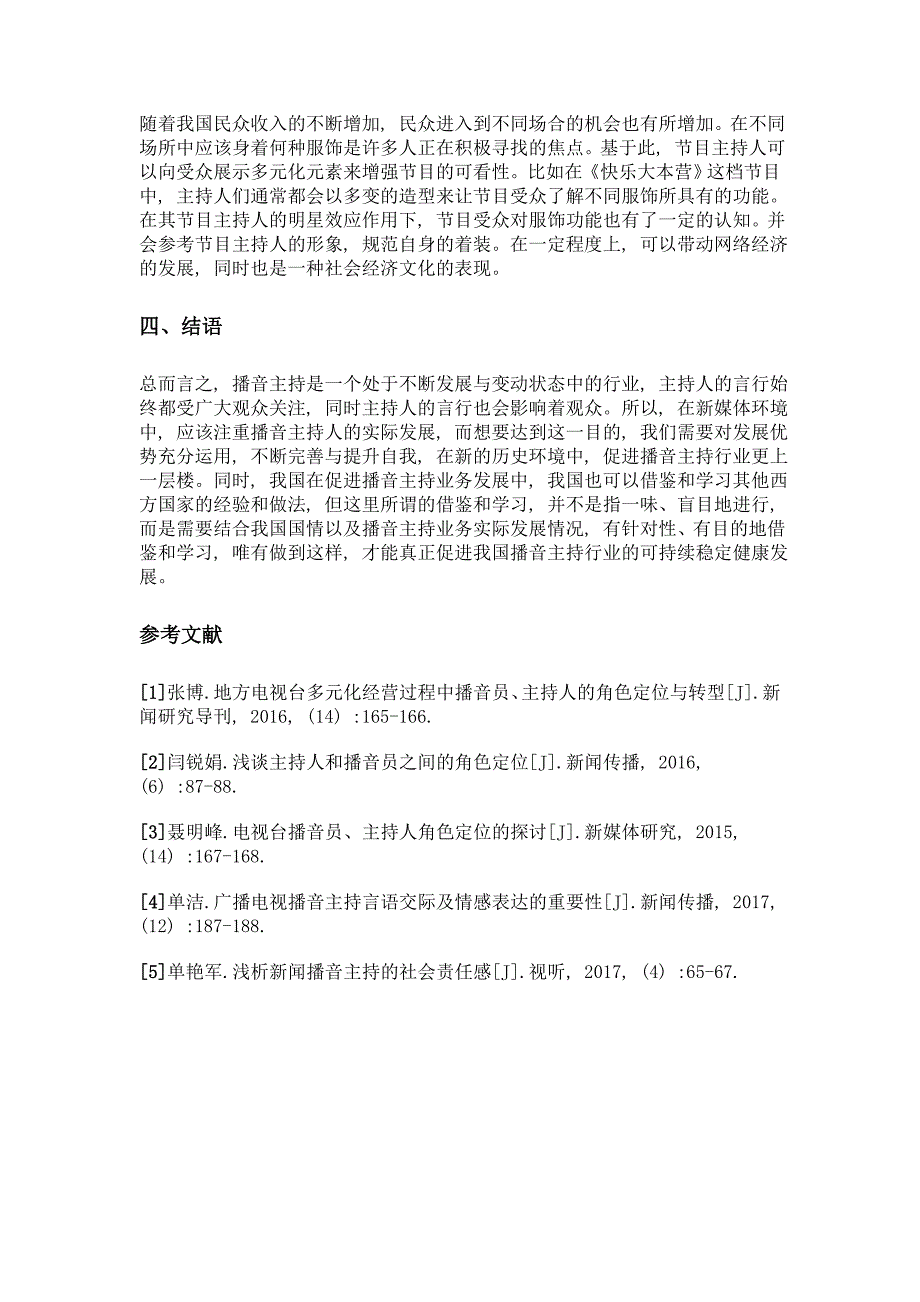 随着我国民众收入的不断增加，民众进入到不同场合的机会也有所增加。在不同场所中应该身着何种服饰是许多人正在积极寻找的焦点。基于此，节目主持人可以向受众展示多元化元素来增强节目的可看性。比如在《快乐大本营》这档节目中，主持人们通常都会以多变的造型来让节目受众了解不同服饰所具有的功能。在其节目主持人的明星效应作用下，节目受众对服饰功能也有了一定的认知。并会参考节目主持人的形象，规范自身的着装。在一定程度上，可以带动网络经济的发展，同时也是一种社会经济文化的表现。

四、结语

总而言之，播音主持是一个处于不断发展与变动状态中的行业，主持人的言行始终都受广大观众关注，同时主持人的言行也会影响着观众。所以，在新媒体环境中，应该注重播音主持人的实际发展，而想要达到这一目的，我们需要对发展优势充分运用，不断完善与提升自我，在新的历史环境中，促进播音主持行业更上一层楼。同时，我国在促进播音主持业务发展中，我国也可以借鉴和学习其他西方国家的经验和做法，但这里所谓的借鉴和学习，并不是指一味、盲目地进行，而是需要结合我国国情以及播音主持业务实际发展情况，有针对性、有目的地借鉴和学习，唯有做到这样，才能真正促进我国播音主持行业的可持续稳定健康发展。

参考文献

[1]张博.地方电视台多元化经营过程中播音员、主持人的角色定位与转型[J].新闻研究导刊，2016，(14)：165-166.

[2]闫锐娟.浅谈主持人和播音员之间的角色定位[J].新闻传播，2016，(6)：87-88.

[3]聂明峰.电视台播音员、主持人角色定位的探讨[J].新媒体研究，2015，(14)：167-168.

[4]单洁.广播电视播音主持言语交际及情感表达的重要性[J].新闻传播，2017，(12)：187-188.

[5]单艳军.浅析新闻播音主持的社会责任感[J].视听，2017，(4)：65-67.